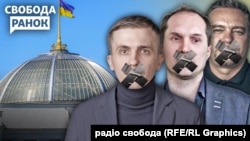 СВОБОДА
РАНОК

радіо свобода (RFE/RL Graphics)